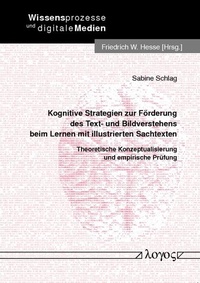 Wissensprozesse und digitaleMedien

Friedrich W. Hesse [Hrsg.]

Sabine Schlag

Kognitive Strategien zur Förderung des Text- und Bildverstehens beim Lernen mit illustrierten Sachtexten

Theoretische Konzeptualisierung und empirische Prüfung

λογος